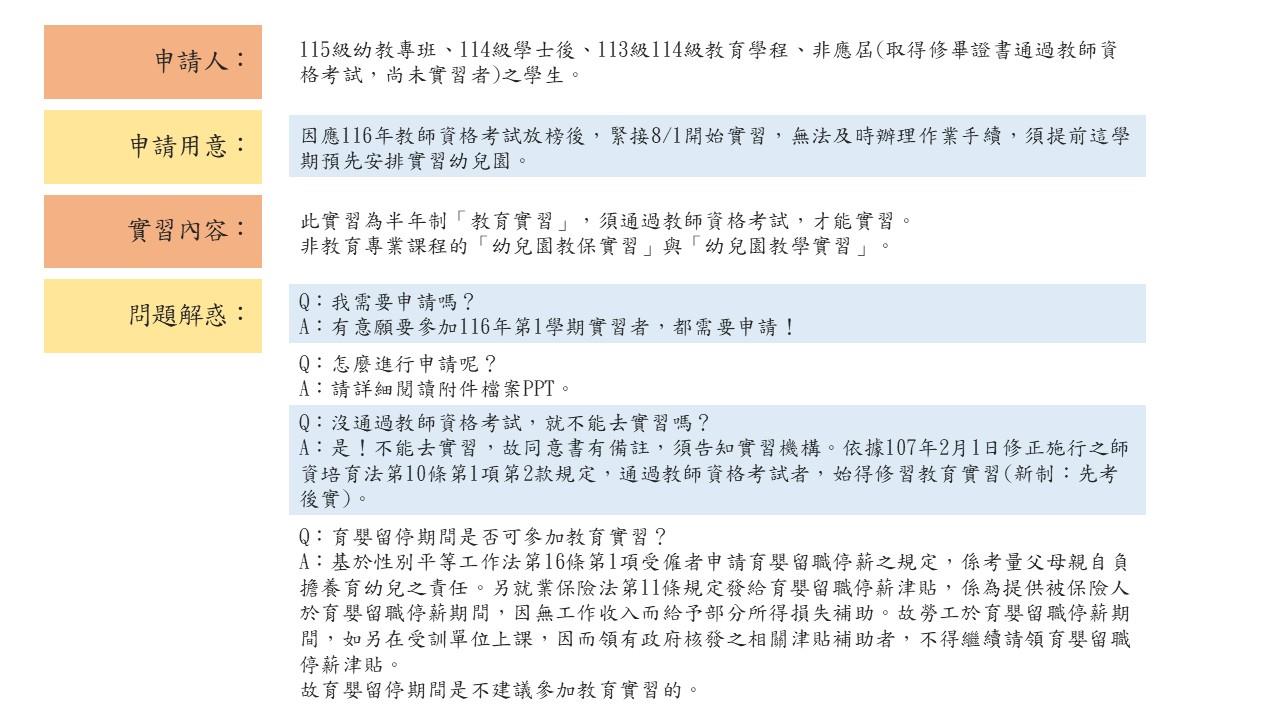 申請人：

115級幼教專班、114級學士後、113級114級教育學程、非應屆(取得修畢證書通過教師資格考試，尚未實習者)之學生。

申請用意：

因應116年教師資格考試放榜後，緊接8/1開始實習，無法及時辦理作業手續，須提前這學期預先安排實習幼兒園。

實習內容：

此實習為半年制「教育實習」，須通過教師資格考試，才能實習。
非教育專業課程的「幼兒園教保實習」與「幼兒園教學實習」。

問題解惑：

Q：我需要申請嗎？
A：有意願要參加116年第1學期實習者，都需要申請！

Q：怎麼進行申請呢？
A：請詳細閱讀附件檔案PPT。

Q：沒通過教師資格考試，就不能去實習嗎？
A：是！不能去實習，故同意書有備註，須告知實習機構。依據107年2月1日修正施行之師資培育法第10條第1項第2款規定，通過教師資格考試者，始得修習教育實習(新制：先考後實)。

Q：育嬰留停期間是否可參加教育實習？
A：基於性別平等工作法第16條第1項受僱者申請育嬰留職停薪之規定，係考量父母親自負擔養育幼兒之責任。另就業保險法第11條規定發給育嬰留職停薪津貼，係為提供被保險人於育嬰留職停薪期間，因無工作收入而給予部分所得損失補助。故勞工於育嬰留職停薪期間，如另在受訓單位上課，因而領有政府核發之相關津貼補助者，不得繼續請領育嬰留職停薪津貼。
故育嬰留停期間是不建議參加教育實習的。